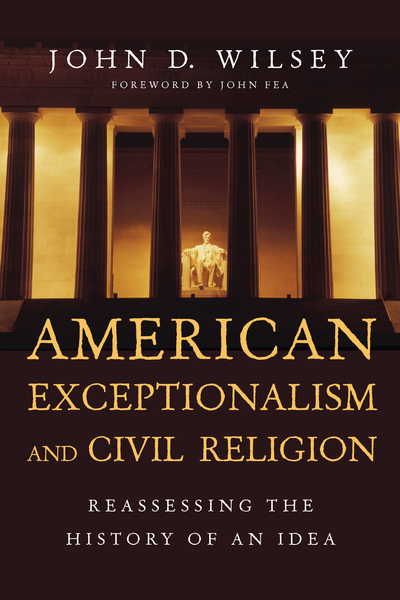 JOHN D. WILSEY
FOREWORD BY JOHN FEA

AMERICAN EXCEPTIONALISM AND CIVIL RELIGION

REASSESSING THE HISTORY OF AN IDEA